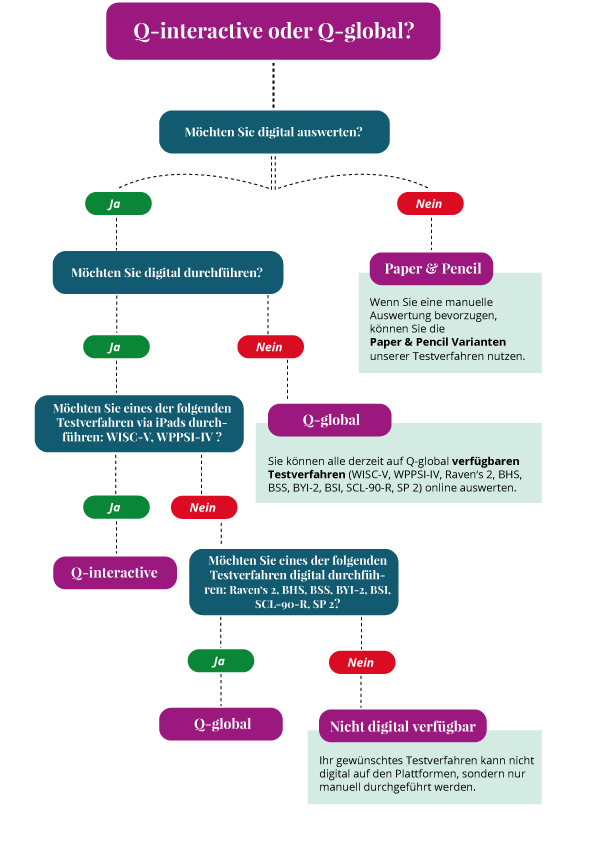 Q-interactive oder Q-global?

Möchten Sie digital auswerten?

Ja

Nein

Möchten Sie digital durchführen?

Paper & Pencil

Wenn Sie eine manuelle Auswertung bevorzugen, können Sie die **Paper & Pencil Varianten** unserer Testverfahren nutzen.

Ja

Nein

Möchten Sie eines der folgenden Testverfahren via iPads durchführen: WISC-V, WPPSI-IV ?

Q-global

Sie können alle derzeit auf Q-global **verfügbaren Testverfahren** (WISC-V, WPPSI-IV, Raven's 2, BHS, BSS, BYI-2, BSI, SCL-90-R, SP 2) online auswerten.

Ja

Nein

Q-interactive

Möchten Sie eines der folgenden Testverfahren digital durchführen: Raven's 2, BHS, BSS, BYI-2, BSI, SCL-90-R, SP 2?

Ja

Nein

Q-global

Nicht digital verfügbar

Ihr gewünschtes Testverfahren kann nicht digital auf den Plattformen, sondern nur manuell durchgeführt werden.